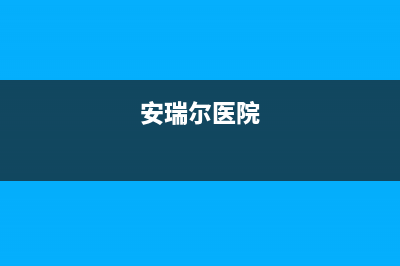 安瑞尔医院